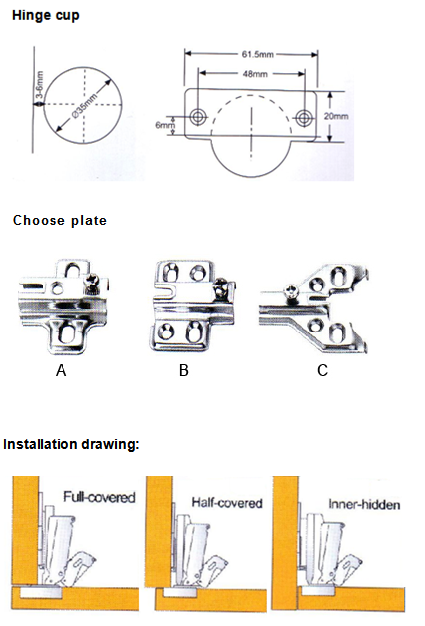 Hinge cup

3-6mm

Ø35mm

61.5mm

48mm

6mm

20mm

Choose plate

A

B

C

Installation drawing:

Full-covered

Half-covered

Inner-hidden